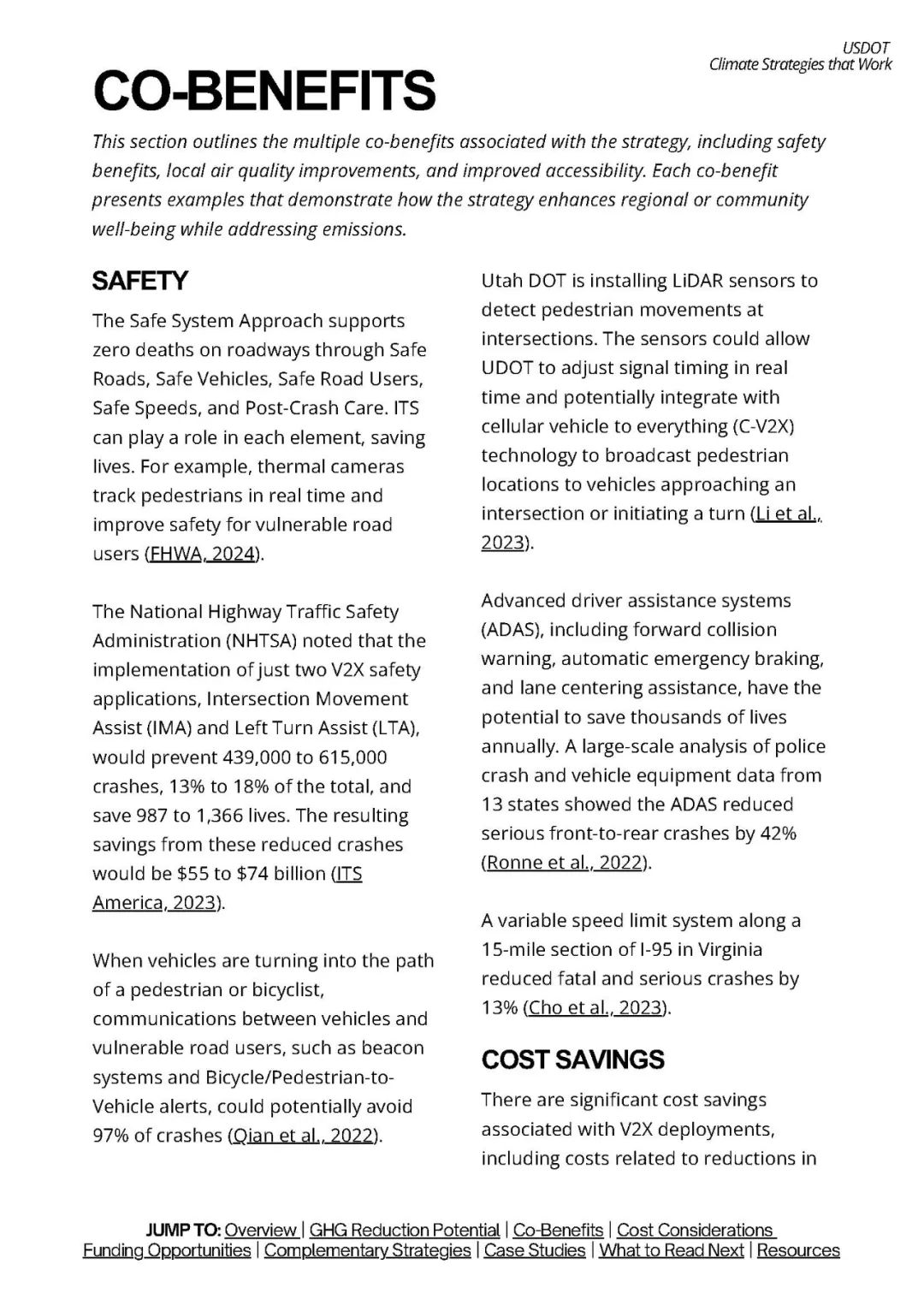 USDOT
Climate Strategies that Work

CO-BENEFITS

This section outlines the multiple co-benefits associated with the strategy, including safety benefits, local air quality improvements, and improved accessibility. Each co-benefit presents examples that demonstrate how the strategy enhances regional or community well-being while addressing emissions.

SAFETY

The Safe System Approach supports zero deaths on roadways through Safe Roads, Safe Vehicles, Safe Road Users, Safe Speeds, and Post-Crash Care. ITS can play a role in each element, saving lives. For example, thermal cameras track pedestrians in real time and improve safety for vulnerable road users (FHWA, 2024).

The National Highway Traffic Safety Administration (NHTSA) noted that the implementation of just two V2X safety applications, Intersection Movement Assist (IMA) and Left Turn Assist (LTA), would prevent 439,000 to 615,000 crashes, 13% to 18% of the total, and save 987 to 1,366 lives. The resulting savings from these reduced crashes would be $55 to $74 billion (ITS America, 2023).

When vehicles are turning into the path of a pedestrian or bicyclist, communications between vehicles and vulnerable road users, such as beacon systems and Bicycle/Pedestrian-to-Vehicle alerts, could potentially avoid 97% of crashes (Qian et al., 2022).

Utah DOT is installing LiDAR sensors to detect pedestrian movements at intersections. The sensors could allow UDOT to adjust signal timing in real time and potentially integrate with cellular vehicle to everything (C-V2X) technology to broadcast pedestrian locations to vehicles approaching an intersection or initiating a turn (Li et al., 2023).

Advanced driver assistance systems (ADAS), including forward collision warning, automatic emergency braking, and lane centering assistance, have the potential to save thousands of lives annually. A large-scale analysis of police crash and vehicle equipment data from 13 states showed the ADAS reduced serious front-to-rear crashes by 42% (Ronne et al., 2022).

A variable speed limit system along a 15-mile section of I-95 in Virginia reduced fatal and serious crashes by 13% (Cho et al., 2023).

COST SAVINGS

There are significant cost savings associated with V2X deployments, including costs related to reductions in

JUMP TO: Overview | GHG Reduction Potential | Co-Benefits | Cost Considerations Funding Opportunities | Complementary Strategies | Case Studies | What to Read Next | Resources